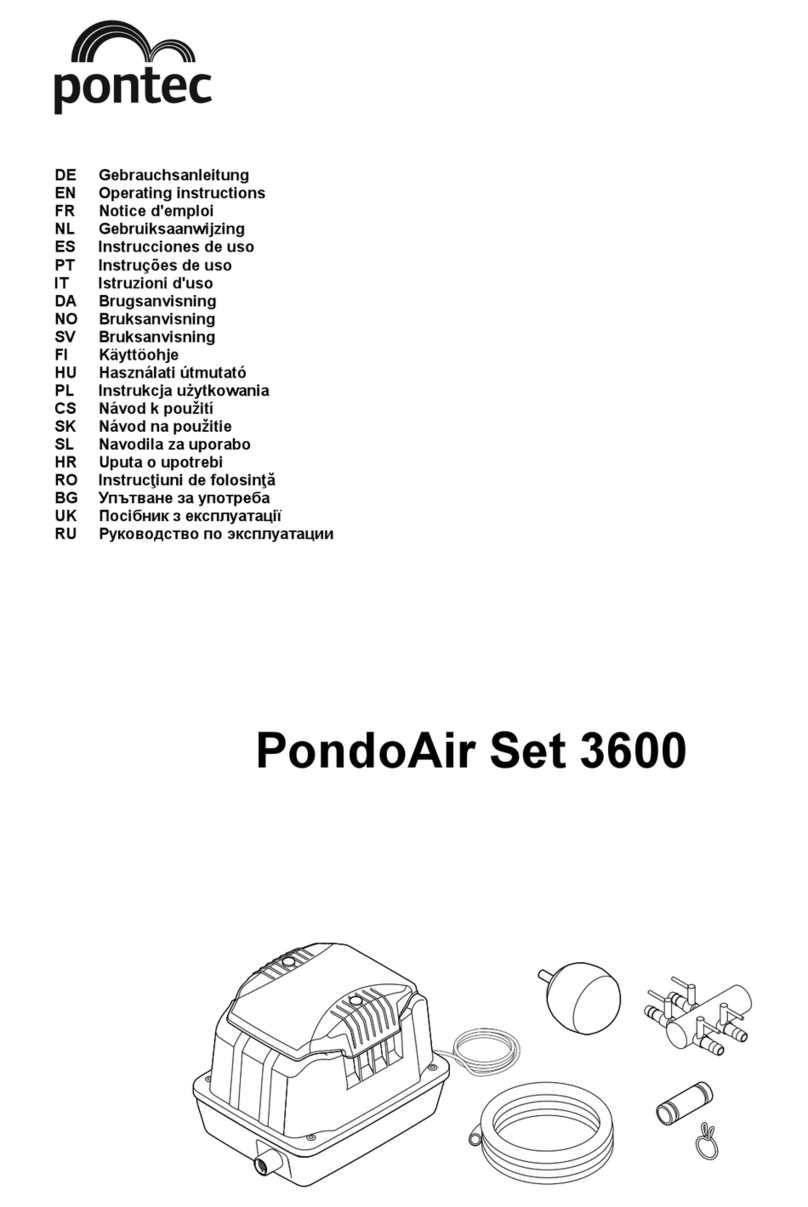 pontec

DE Gebrauchsanleitung
EN Operating instructions
FR Notice d'emploi
NL Gebruiksaanwijzing
ES Instrucciones de uso
PT Instruções de uso
IT Istruzioni d'uso
DA Brugsanvisning
NO Bruksanvisning
SV Bruksanvisning
FI Käyttöohje
HU Használati útmutató
PL Instrukcja użytkowania
CS Návod k použití
SK Návod na použitie
SL Navodila za uporabo
HR Uputa o upotrebi
RO Instrucţiuni de folosinţă
BG Упътване за употреба
UK Посібник з експлуатації
RU Руководство по эксплуатации

PondoAir Set 3600